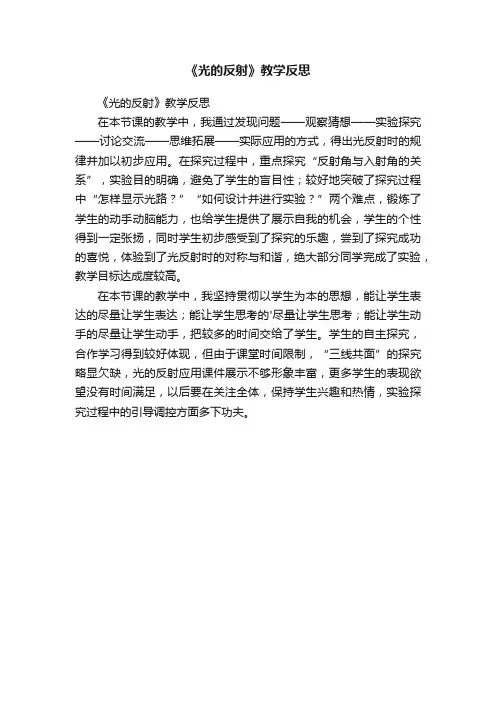 《光的反射》教学反思

《光的反射》教学反思

在本节课的教学中，我通过发现问题——观察猜想——实验探究——讨论交流——思维拓展——实际应用的方式，得出光反射时的规律并加以初步应用。在探究过程中，重点探究“反射角与入射角的关系”，实验目的明确，避免了学生的盲目性；较好地突破了探究过程中“怎样显示光路？”“如何设计并进行实验？”两个难点，锻炼了学生的动手动脑能力，也给学生提供了展示自我的机会，学生的个性得到一定张扬，同时学生初步感受到了探究的乐趣，尝到了探究成功的喜悦，体验到了光反射时的对称与和谐，绝大部分同学完成了实验，教学目标达成度较高。

在本节课的教学中，我坚持贯彻以学生为本的思想，能让学生表达的尽量让学生表达；能让学生思考的'尽量让学生思考；能让学生动手的尽量让学生动手，把较多的时间交给了学生。学生的自主探究，合作学习得到较好体现，但由于课堂时间限制，“三线共面”的探究略显欠缺，光的反射应用课件展示不够形象丰富，更多学生的表现欲望没有时间满足，以后要在关注全体，保持学生兴趣和热情，实验探究过程中的引导调控方面多下功夫。